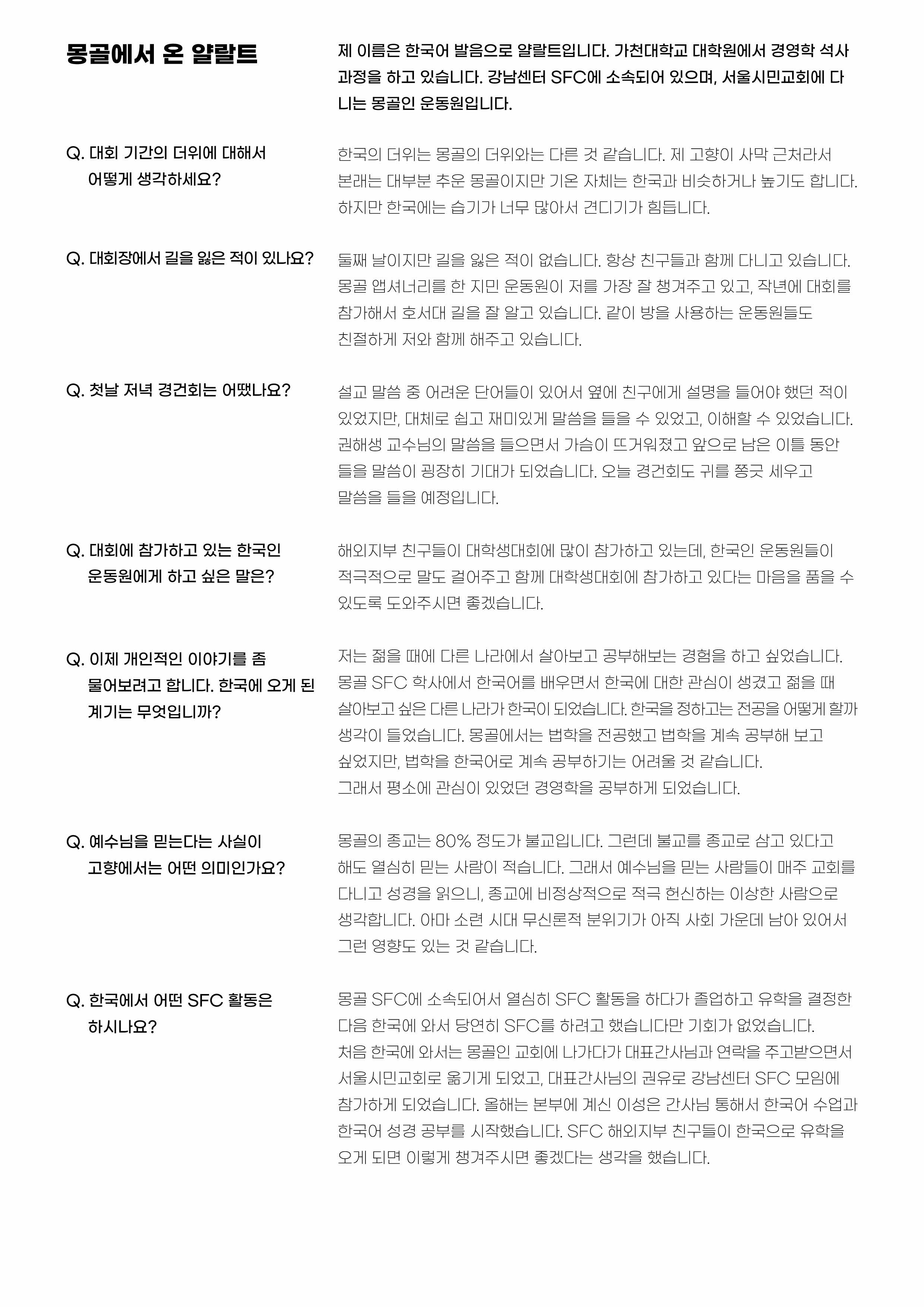 몽골에서 온 얄랄트

제 이름은 한국어 발음으로 얄랄트입니다. 가천대학교 대학원에서 경영학 석사 과정을 하고 있습니다. 강남센터 SFC에 소속되어 있으며, 서울시민교회에 다니는 몽골인 운동원입니다.

Q. 대회 기간의 더위에 대해서 어떻게 생각하세요?

한국의 더위는 몽골의 더위와는 다른 것 같습니다. 제 고향이 사막 근처라서 본래는 대부분 추운 몽골이지만 기온 자체는 한국과 비슷하거나 높기도 합니다. 하지만 한국에는 습기가 너무 많아서 견디기가 힘듭니다.

Q. 대회장에서 길을 잃은 적이 있나요?

둘째 날이지만 길을 잃은 적이 없습니다. 항상 친구들과 함께 다니고 있습니다. 몽골 앱셔너리를 한 지민 운동원이 저를 가장 잘 챙겨주고 있고, 작년에 대회를 참가해서 호서대 길을 잘 알고 있습니다. 같이 방을 사용하는 운동원들도 친절하게 저와 함께 해주고 있습니다.

Q. 첫날 저녁 경건회는 어땠나요?

설교 말씀 중 어려운 단어들이 있어서 옆에 친구에게 설명을 들어야 했던 적이 있었지만, 대체로 쉽고 재미있게 말씀을 들을 수 있었고, 이해할 수 있었습니다. 권해생 교수님의 말씀을 들으면서 가슴이 뜨거워졌고 앞으로 남은 이틀 동안 들을 말씀이 굉장히 기대가 되었습니다. 오늘 경건회도 귀를 쫑긋 세우고 말씀을 들을 예정입니다.

Q. 대회에 참가하고 있는 한국인 운동원에게 하고 싶은 말은?

해외지부 친구들이 대학생대회에 많이 참가하고 있는데, 한국인 운동원들이 적극적으로 말도 걸어주고 함께 대학생대회에 참가하고 있다는 마음을 품을 수 있도록 도와주시면 좋겠습니다.

Q. 이제 개인적인 이야기를 좀 물어보려고 합니다. 한국에 오게 된 계기는 무엇입니까?

저는 젊을 때에 다른 나라에서 살아보고 공부해보는 경험을 하고 싶었습니다. 몽골 SFC 학사에서 한국어를 배우면서 한국에 대한 관심이 생겼고 젊을 때 살아보고 싶은 다른 나라가 한국이 되었습니다. 한국을 정하고는 전공을 어떻게 할까 생각이 들었습니다. 몽골에서는 법학을 전공했고 법학을 계속 공부해 보고 싶었지만, 법학을 한국어로 계속 공부하기는 어려울 것 같습니다.
그래서 평소에 관심이 있었던 경영학을 공부하게 되었습니다.

Q. 예수님을 믿는다는 사실이 고향에서는 어떤 의미인가요?

몽골의 종교는 80% 정도가 불교입니다. 그런데 불교를 종교로 삼고 있다고 해도 열심히 믿는 사람이 적습니다. 그래서 예수님을 믿는 사람들이 매주 교회를 다니고 성경을 읽으니, 종교에 비정상적으로 적극 헌신하는 이상한 사람으로 생각합니다. 아마 소련 시대 무신론적 분위기가 아직 사회 가운데 남아 있어서 그런 영향도 있는 것 같습니다.

Q. 한국에서 어떤 SFC 활동은 하시나요?

몽골 SFC에 소속되어서 열심히 SFC 활동을 하다가 졸업하고 유학을 결정한 다음 한국에 와서 당연히 SFC를 하려고 했습니다만 기회가 없었습니다.
처음 한국에 와서는 몽골인 교회에 나가다가 대표간사님과 연락을 주고받으면서 서울시민교회로 옮기게 되었고, 대표간사님의 권유로 강남센터 SFC 모임에 참가하게 되었습니다. 올해는 본부에 계신 이성은 간사님 통해서 한국어 수업과 한국어 성경 공부를 시작했습니다. SFC 해외지부 친구들이 한국으로 유학을 오게 되면 이렇게 챙겨주시면 좋겠다는 생각을 했습니다.